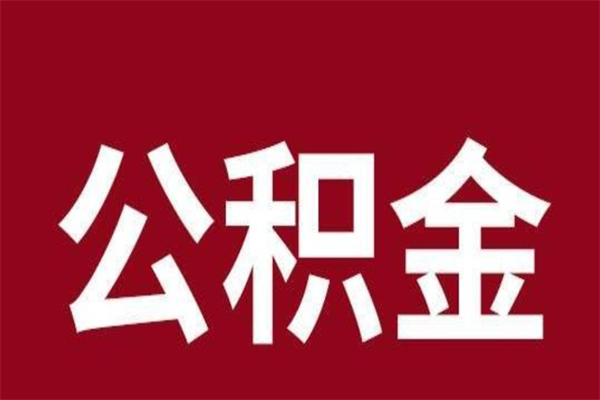 公积金